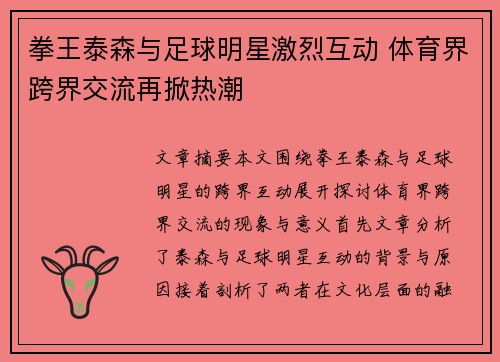 拳王泰森与足球明星激烈互动 体育界跨界交流再掀热潮

文章摘要本文围绕拳王泰森与足球明星的跨界互动展开探讨体育界跨界交流的现象与意义首先文章分析了泰森与足球明星互动的背景与原因接着剖析了两者在文化层面的融